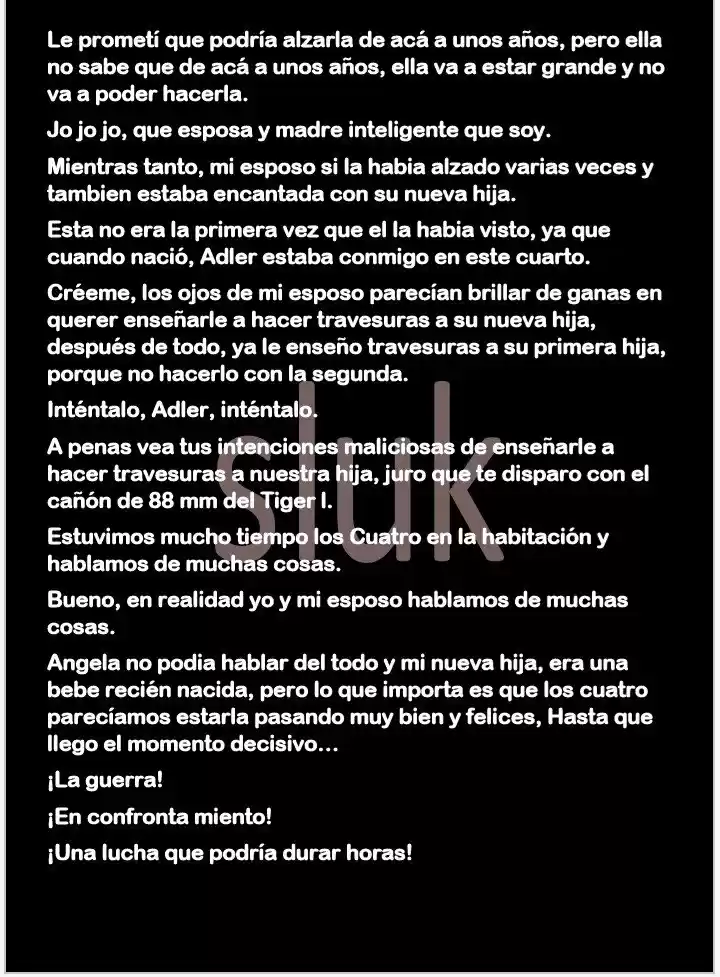 Le prometí que podría alzarla de acá a unos años, pero ella no sabe que de acá a unos años, ella va a estar grande y no va a poder hacerla.

Jo jo jo, que esposa y madre inteligente que soy.

Mientras tanto, mi esposo si la habia alzado varias veces y tambien estaba encantada con su nueva hija.

Esta no era la primera vez que el la habia visto, ya que cuando nació, Adler estaba conmigo en este cuarto.

Créeme, los ojos de mi esposo parecían brillar de ganas en querer enseñarle a hacer travesuras a su nueva hija, después de todo, ya le enseño travesuras a su primera hija, porque no hacerlo con la segunda.

Inténtalo, Adler, inténtalo.

A penas vea tus intenciones maliciosas de enseñarle a hacer travesuras a nuestra hija, juro que te disparo con el cañón de 88 mm del Tiger I.

Estuvimos mucho tiempo los Cuatro en la habitación y hablamos de muchas cosas.

Bueno, en realidad yo y mi esposo hablamos de muchas cosas.

Angela no podia hablar del todo y mi nueva hija, era una bebe recién nacida, pero lo que importa es que los cuatro parecíamos estarla pasando muy bien y felices, Hasta que llego el momento decisivo...

¡La guerra!

¡En confronta miento!

¡Una lucha que podría durar horas!

sluk